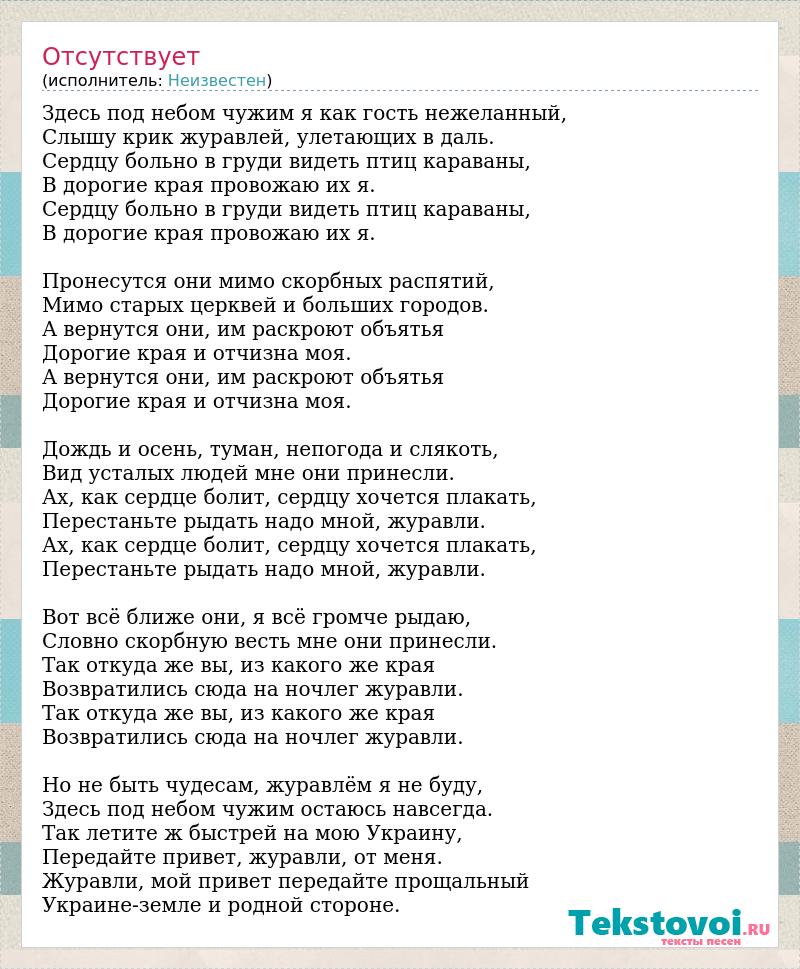 Отсутствует
(исполнитель: Неизвестен)

Здесь под небом чужим я как гость нежеланный,
Слышу крик журавлей, улетающих в даль.
Сердцу больно в груди видеть птиц караваны,
В дорогие края провожаю их я.
Сердцу больно в груди видеть птиц караваны,
В дорогие края провожаю их я.

Пронесутся они мимо скорбных распятий,
Мимо старых церквей и больших городов.
А вернутся они, им раскроют объятья
Дорогие края и отчизна моя.
А вернутся они, им раскроют объятья
Дорогие края и отчизна моя.

Дождь и осень, туман, непогода и слякоть,
Вид усталых людей мне они принесли.
Ах, как сердце болит, сердцу хочется плакать,
Перестаньте рыдать надо мной, журавли.
Ах, как сердце болит, сердцу хочется плакать,
Перестаньте рыдать надо мной, журавли.

Вот всё ближе они, я всё громче рыдаю,
Словно скорбную весть мне они принесли.
Так откуда же вы, из какого же края
Возвратились сюда на ночлег журавли.
Так откуда же вы, из какого же края
Возвратились сюда на ночлег журавли.

Но не быть чудесам, журавлём я не буду,
Здесь под небом чужим остаюсь навсегда.
Так летите ж быстрей на мою Украину,
Передайте привет, журавли, от меня.
Журавли, мой привет передайте прощальный
Украине-земле и родной стороне.

Tekstovoi.RU
тексты песен